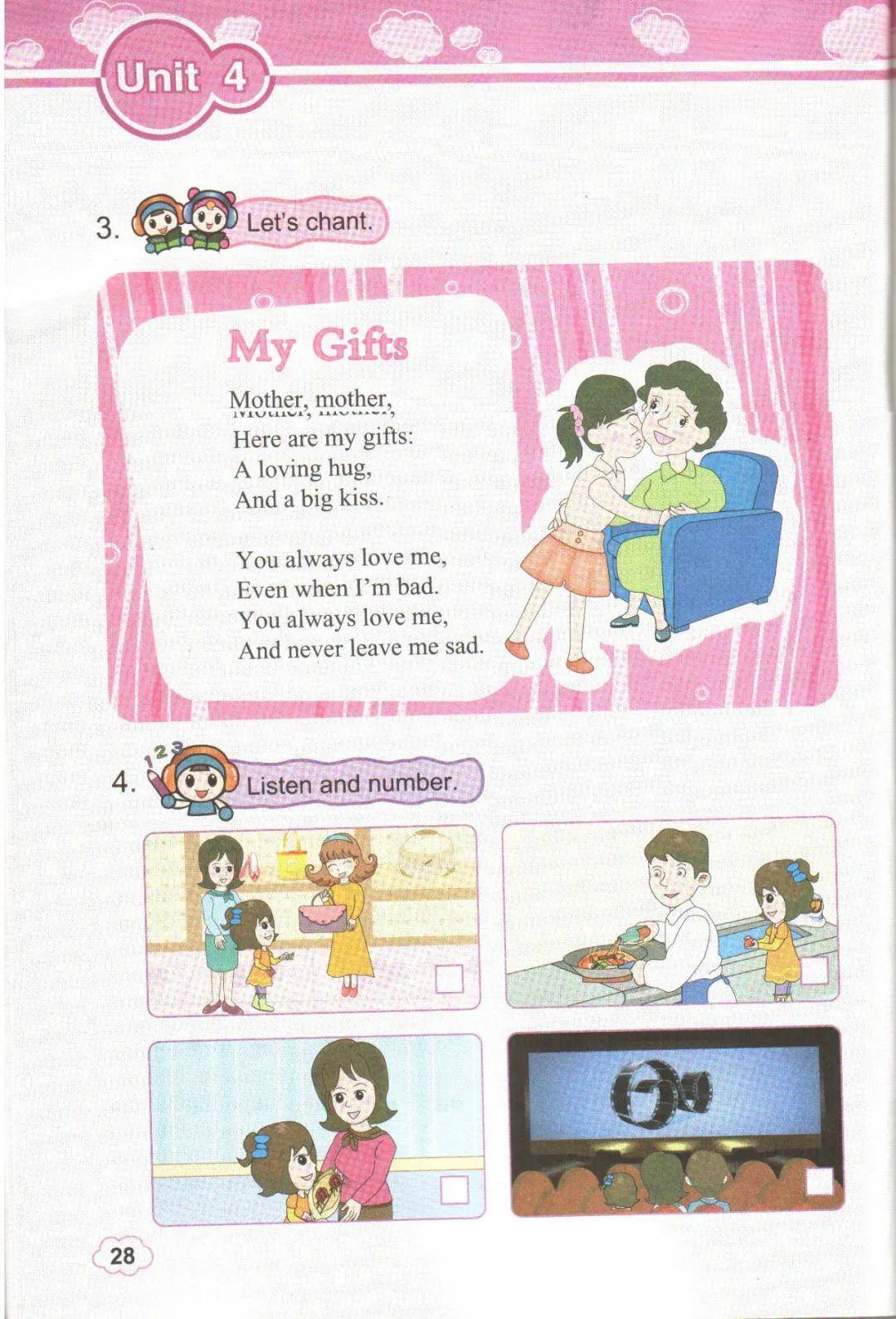 Unit 4

3. Let's chant.

My Gifts

Mother, mother,
Here are my gifts:
A loving hug,
And a big kiss.

You always love me,
Even when I'm bad.
You always love me,
And never leave me sad.

4. Listen and number.

☐

☐

☐

☐

28